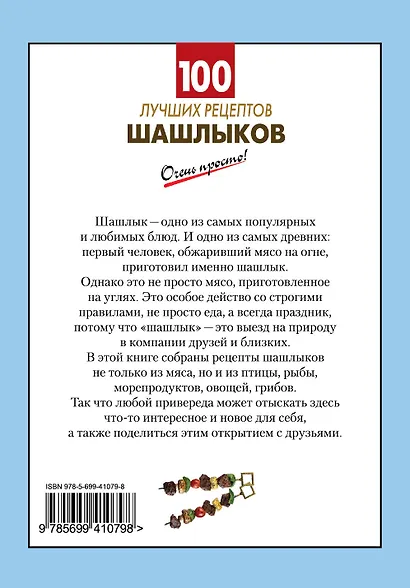 100
ЛУЧШИХ РЕЦЕПТОВ
ШАШЛЫКОВ

Очень просто!

Шашлык — одно из самых популярных и любимых блюд. И одно из самых древних: первый человек, обжаривший мясо на огне, приготовил именно шашлык.
Однако это не просто мясо, приготовленное на углях. Это особое действо со строгими правилами, не просто еда, а всегда праздник, потому что «шашлык» — это выезд на природу в компании друзей и близких.
В этой книге собраны рецепты шашлыков не только из мяса, но и из птицы, рыбы, морепродуктов, овощей, грибов.
Так что любой привереда может отыскать здесь что-то интересное и новое для себя, а также поделиться этим открытием с друзьями.

ISBN 978-5-699-41079-8

9 785699 410798 >